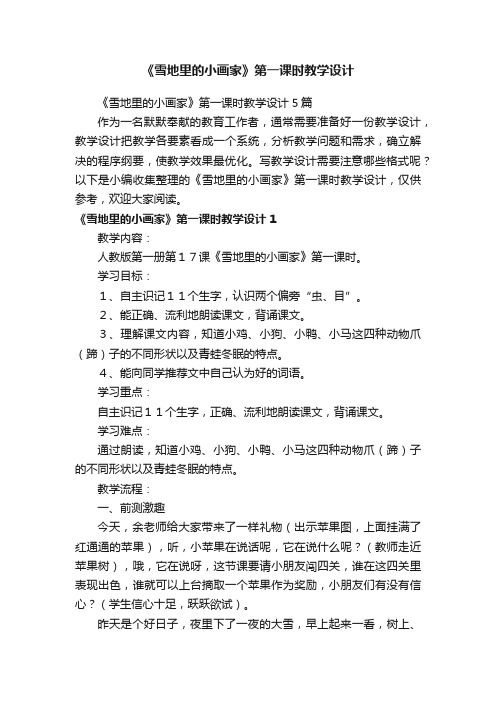 《雪地里的小画家》第一课时教学设计

《雪地里的小画家》第一课时教学设计5篇

作为一名默默奉献的教育工作者，通常需要准备好一份教学设计，教学设计把教学各要素看成一个系统，分析教学问题和需求，确立解决的程序纲要，使教学效果最优化。写教学设计需要注意哪些格式呢？以下是小编收集整理的《雪地里的小画家》第一课时教学设计，仅供参考，欢迎大家阅读。

《雪地里的小画家》第一课时教学设计1

教学内容：

人教版第一册第１７课《雪地里的小画家》第一课时。

学习目标：

１、自主识记１１个生字，认识两个偏旁“虫、目”。

２、能正确、流利地朗读课文，背诵课文。

３、理解课文内容，知道小鸡、小狗、小鸭、小马这四种动物爪（蹄）子的不同形状以及青蛙冬眠的特点。

４、能向同学推荐文中自己认为好的词语。

学习重点：

自主识记１１个生字，正确、流利地朗读课文，背诵课文。

学习难点：

通过朗读，知道小鸡、小狗、小鸭、小马这四种动物爪（蹄）子的不同形状以及青蛙冬眠的特点。

教学流程：

一、前测激趣

今天，余老师给大家带来了一样礼物（出示苹果图，上面挂满了红通通的苹果），听，小苹果在说话呢，它在说什么呢？（教师走近苹果树），哦，它在说呀，这节课要请小朋友闯四关，谁在这四关里表现出色，谁就可以上台摘取一个苹果作为奖励，小朋友们有没有信心？（学生信心十足，跃跃欲试）。

昨天是个好日子，夜里下了一夜的大雪，早上起来一看，树上、